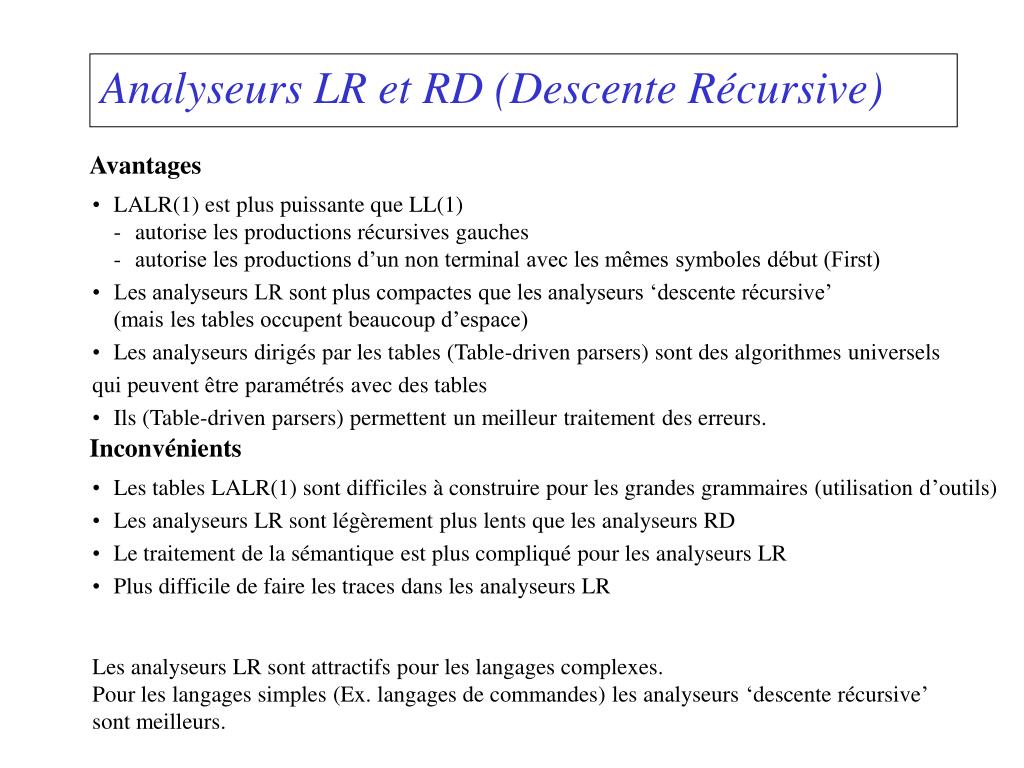 Analyseurs LR et RD (Descente Récursive)

Avantages

• LALR(1) est plus puissante que LL(1)
- autorise les productions récursives gauches
- autorise les productions d’un non terminal avec les mêmes symboles début (First)

• Les analyseurs LR sont plus compactes que les analyseurs ‘descente récursive’ (mais les tables occupent beaucoup d’espace)

• Les analyseurs dirigés par les tables (Table-driven parsers) sont des algorithmes universels qui peuvent être paramétrés avec des tables

• Ils (Table-driven parsers) permettent un meilleur traitement des erreurs.

Inconvénients

• Les tables LALR(1) sont difficiles à construire pour les grandes grammaires (utilisation d’outils)

• Les analyseurs LR sont légèrement plus lents que les analyseurs RD

• Le traitement de la sémantique est plus compliqué pour les analyseurs LR

• Plus difficile de faire les traces dans les analyseurs LR

Les analyseurs LR sont attractifs pour les langages complexes.
Pour les langages simples (Ex. langages de commandes) les analyseurs ‘descente récursive’ sont meilleurs.